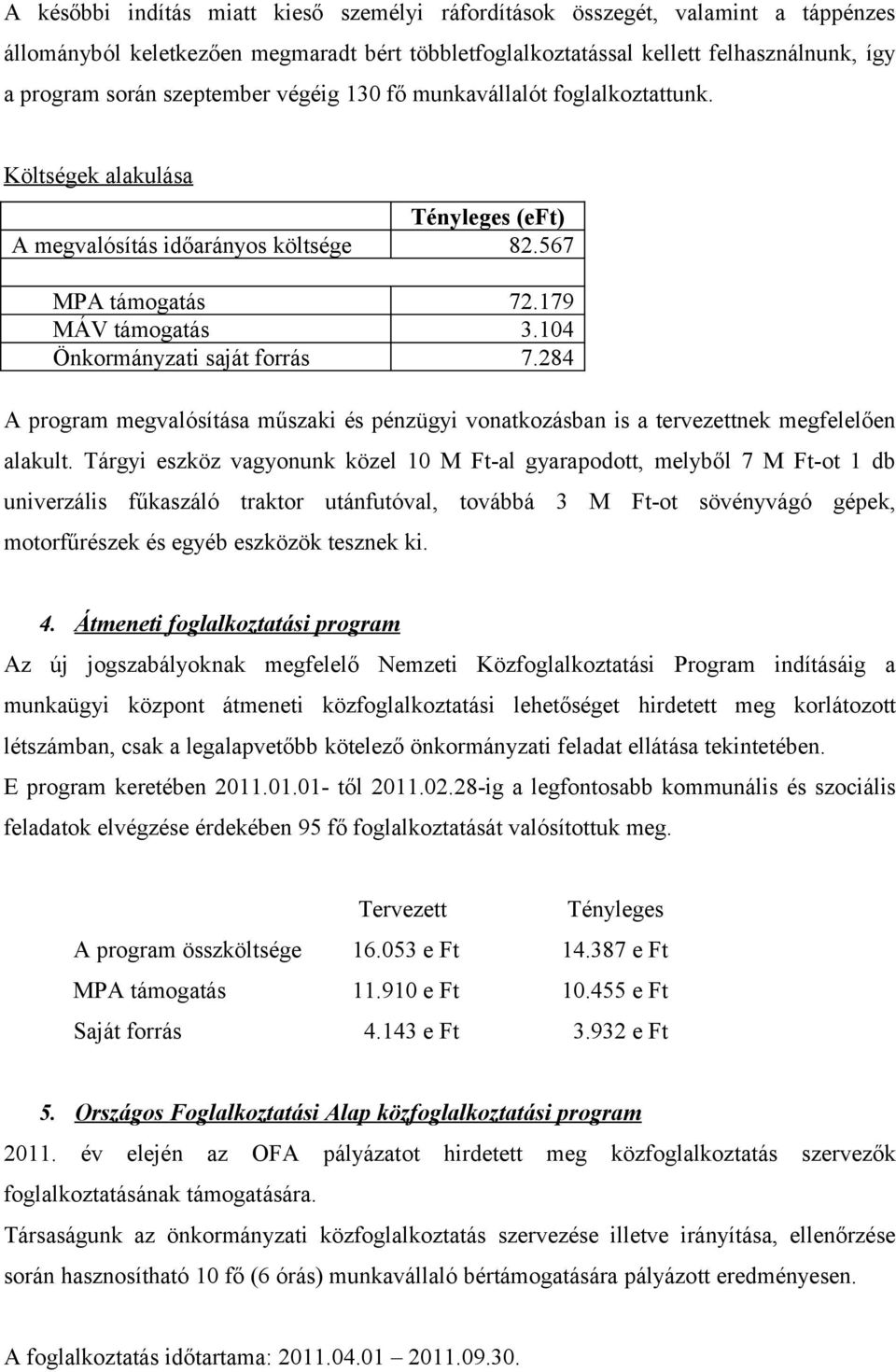 A későbbi indítás miatt kieső személyi ráfordítások összegét, valamint a táppénzes állományból keletkezően megmaradt bért többletfoglalkoztatással kellett felhasználnunk, így a program során szeptember végéig 130 fő munkavállalót foglalkoztattunk.

Költségek alakulása

| | Tényleges (eFt) |
|---|---|
| A megvalósítás időarányos költsége | 82.567 |
| | |
| MPA támogatás | 72.179 |
| MÁV támogatás | 3.104 |
| Önkormányzati saját forrás | 7.284 |

A program megvalósítása műszaki és pénzügyi vonatkozásban is a tervezettnek megfelelően alakult. Tárgyi eszköz vagyonunk közel 10 M Ft-al gyarapodott, melyből 7 M Ft-ot 1 db univerzális fűkaszáló traktor utánfutóval, továbbá 3 M Ft-ot sövényvágó gépek, motorfűrészek és egyéb eszközök tesznek ki.

4. Átmeneti foglalkoztatási program

Az új jogszabályoknak megfelelő Nemzeti Közfoglalkoztatási Program indításáig a munkaügyi központ átmeneti közfoglalkoztatási lehetőséget hirdetett meg korlátozott létszámban, csak a legalapvetőbb kötelező önkormányzati feladat ellátása tekintetében.

E program keretében 2011.01.01- től 2011.02.28-ig a legfontosabb kommunális és szociális feladatok elvégzése érdekében 95 fő foglalkoztatását valósítottuk meg.

| | Tervezett | Tényleges |
|---|---|---|
| A program összköltsége | 16.053 e Ft | 14.387 e Ft |
| MPA támogatás | 11.910 e Ft | 10.455 e Ft |
| Saját forrás | 4.143 e Ft | 3.932 e Ft |

5. Országos Foglalkoztatási Alap közfoglalkoztatási program

2011. év elején az OFA pályázatot hirdetett meg közfoglalkoztatás szervezők foglalkoztatásának támogatására.

Társaságunk az önkormányzati közfoglalkoztatás szervezése illetve irányítása, ellenőrzése során hasznosítható 10 fő (6 órás) munkavállaló bértámogatására pályázott eredményesen.

A foglalkoztatás időtartama: 2011.04.01 – 2011.09.30.